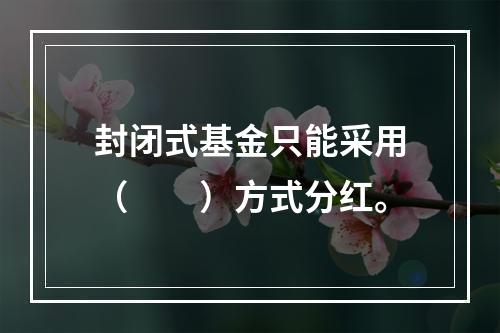 封闭式基金只能采用（　　）方式分红。